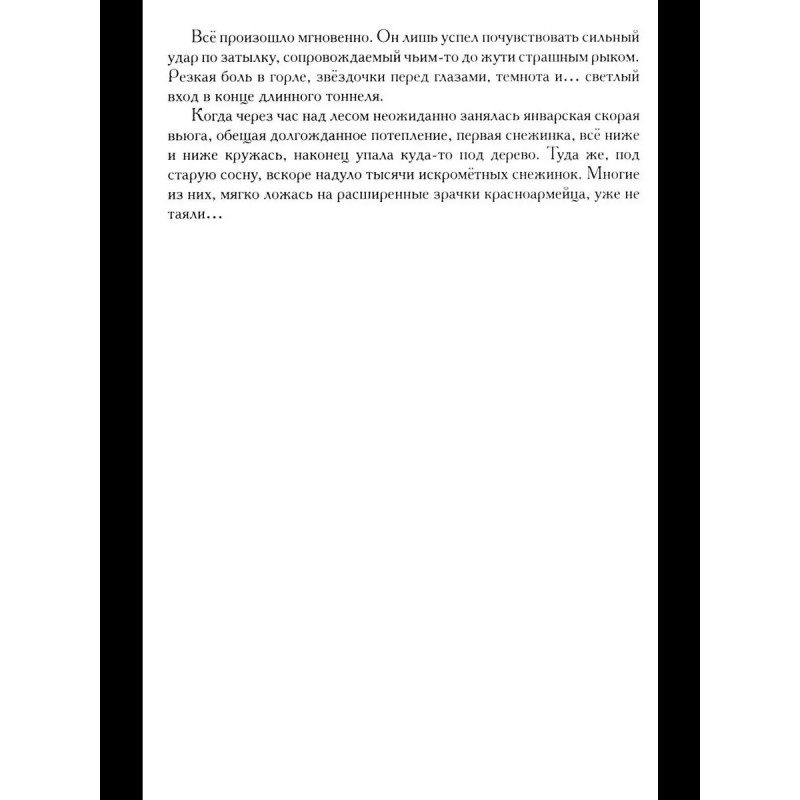 Всё произошло мгновенно. Он лишь успел почувствовать сильный удар по затылку, сопровождаемый чьим-то до жути страшным рыком. Резкая боль в горле, звёздочки перед глазами, темнота и… светлый вход в конце длинного тоннеля.

Когда через час над лесом неожиданно занялась январская скорая вьюга, обещая долгожданное потепление, первая снежинка, всё ниже и ниже кружась, наконец упала куда-то под дерево. Туда же, под старую сосну, вскоре надуло тысячи искромётных снежинок. Многие из них, мягко ложась на расширенные зрачки красноармейца, уже не таяли…